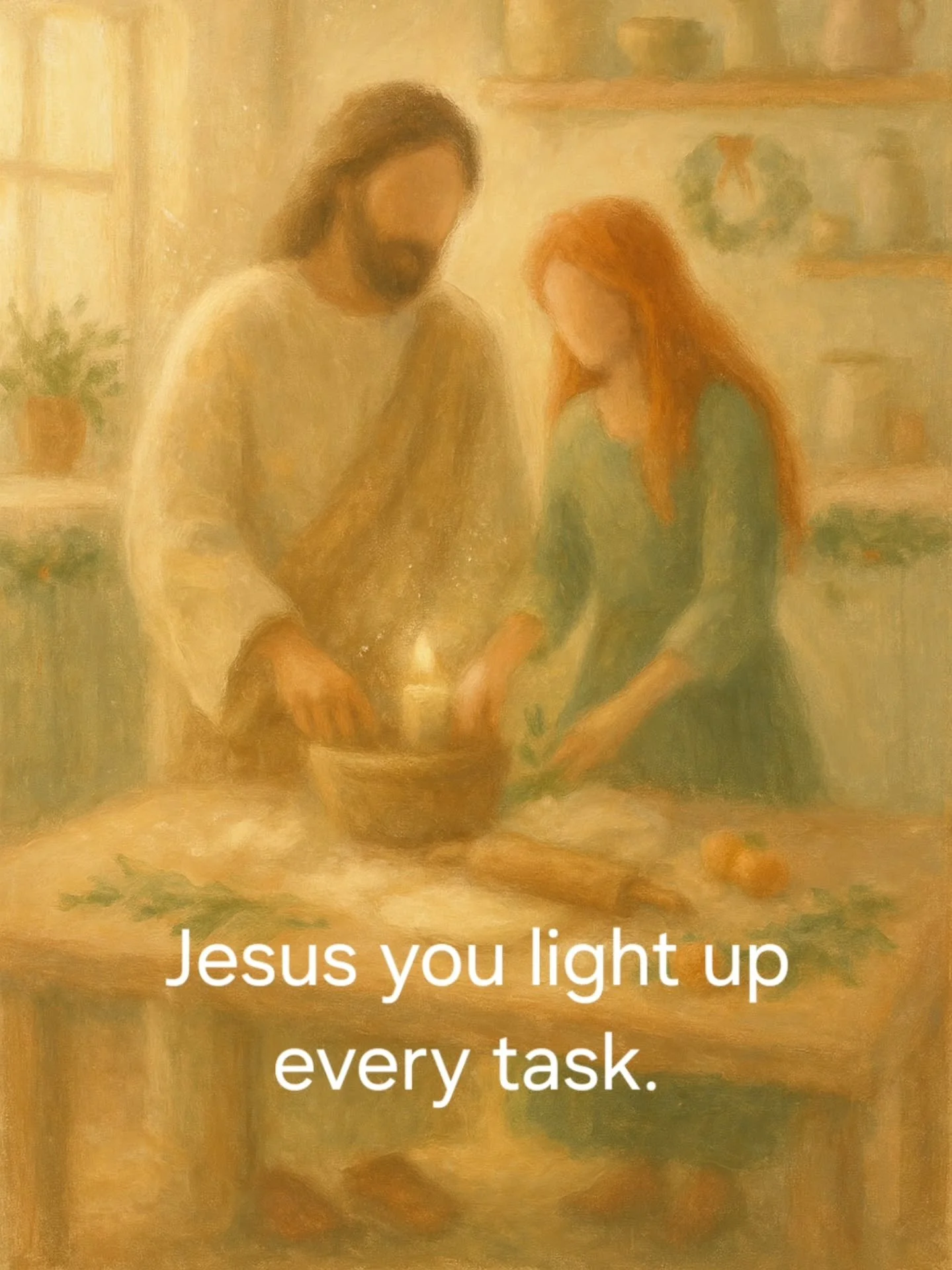 Jesus you light up every task.